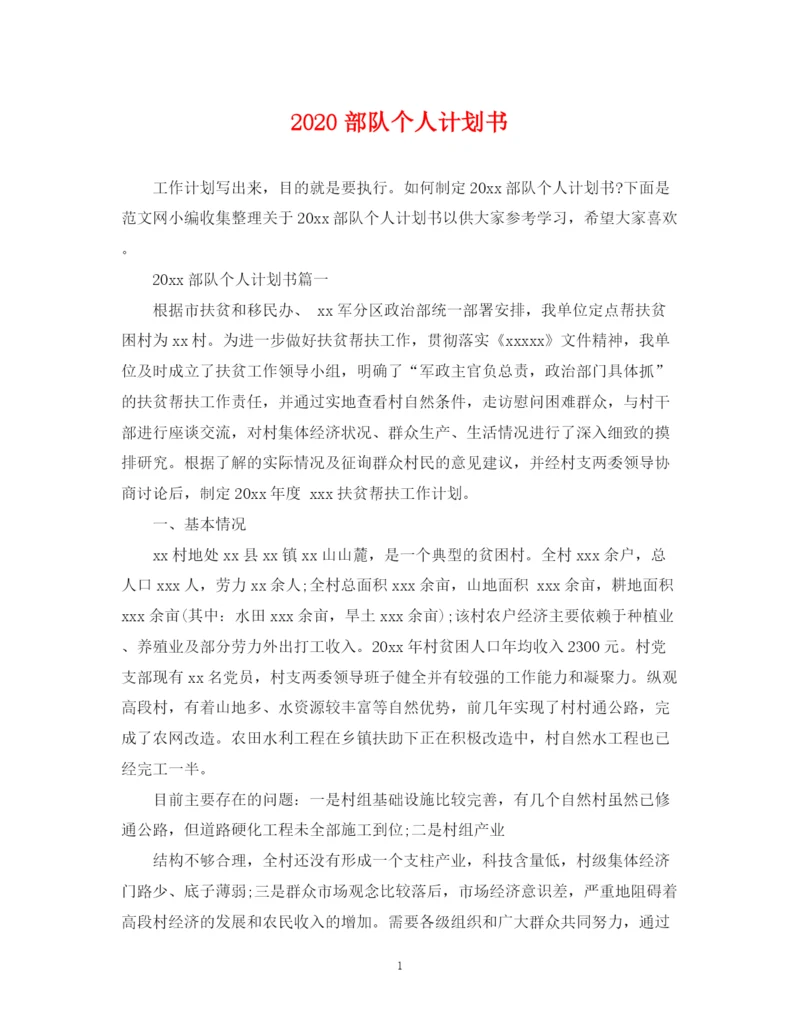 2020 部队个人计划书

工作计划写出来，目的就是要执行。如何制定 20xx 部队个人计划书?下面是范文网小编收集整理关于 20xx 部队个人计划书以供大家参考学习，希望大家喜欢。

20xx 部队个人计划书篇一

根据市扶贫和移民办、 xx 军分区政治部统一部署安排，我单位定点帮扶贫困村为 xx 村。为进一步做好扶贫帮扶工作，贯彻落实《xxxxx》文件精神，我单位及时成立了扶贫工作领导小组，明确了“军政主官负总责，政治部门具体抓”的扶贫帮扶工作责任，并通过实地查看村自然条件，走访慰问困难群众，与村干部进行座谈交流，对村集体经济状况、群众生产、生活情况进行了深入细致的摸排研究。根据了解的实际情况及征询群众村民的意见建议，并经村支两委领导协商讨论后，制定 20xx 年度 xxx 扶贫帮扶工作计划。

一、基本情况

xx 村地处 xx 县 xx 镇 xx 山山麓，是一个典型的贫困村。全村 xxx 余户，总人口 xxx 人，劳力 xx 余人;全村总面积 xxx 余亩，山地面积 xxx 余亩，耕地面积 xxx 余亩(其中：水田 xxx 余亩，旱土 xxx 余亩);该村农户经济主要依赖于种植业、养殖业及部分劳力外出打工收入。20xx 年村贫困人口年均收入 2300 元。村党支部现有 xx 名党员，村支两委领导班子健全并有较强的工作能力和凝聚力。纵观高段村，有着山地多、水资源较丰富等自然优势，前几年实现了村村通公路，完成了农网改造。农田水利工程在乡镇扶助下正在积极改造中，村自然水工程也已经完工一半。

目前主要存在的问题：一是村组基础设施比较完善，有几个自然村虽然已修通公路，但道路硬化工程未全部施工到位;二是村组产业

结构不够合理，全村还没有形成一个支柱产业，科技含量低，村级集体经济门路少、底子薄弱;三是群众市场观念比较落后，市场经济意识差，严重地阻碍着高段村经济的发展和农民收入的增加。需要各级组织和广大群众共同努力，通过

1